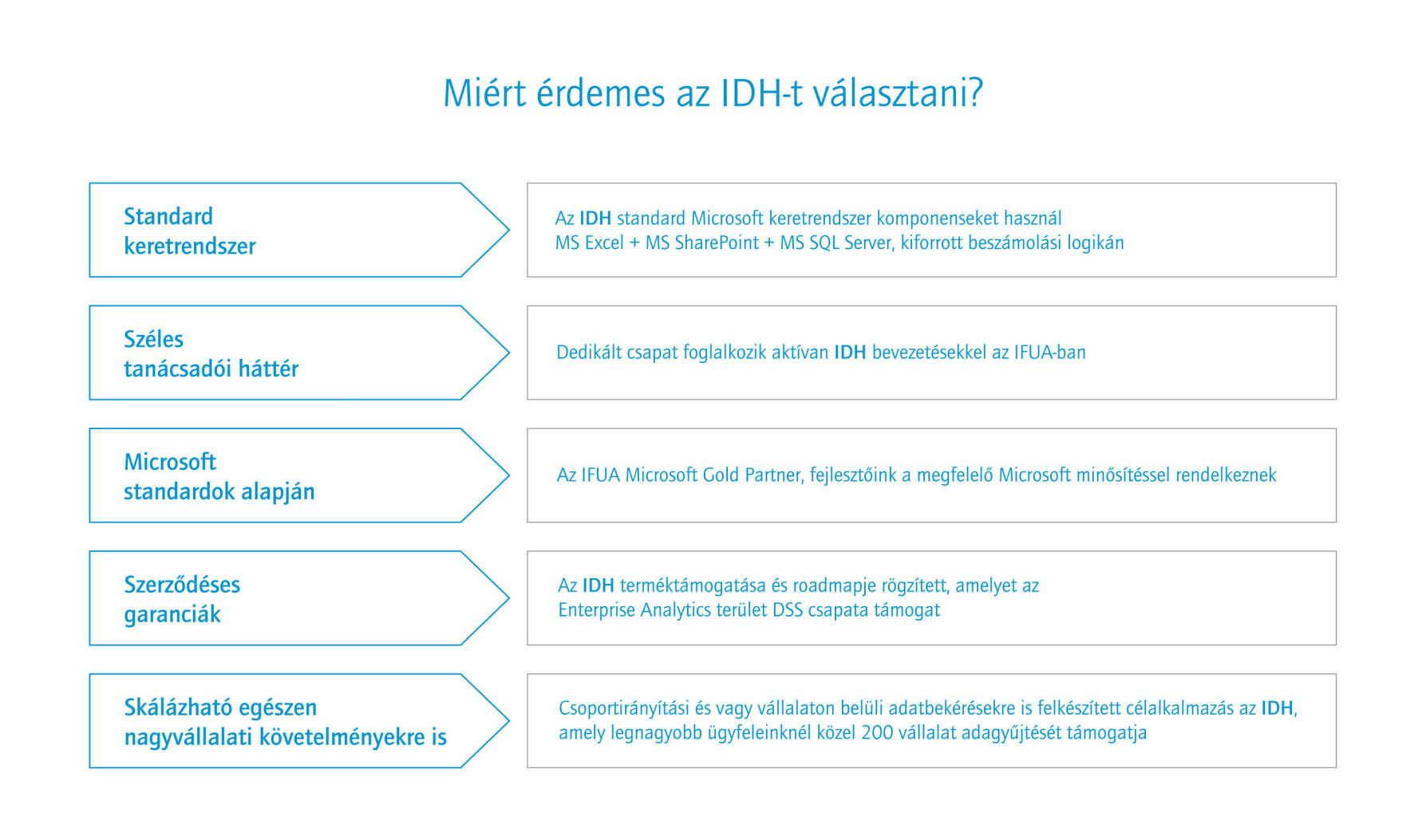 Miért érdemes az IDH-t választani?

Standard keretrendszer

Az IDH standard Microsoft keretrendszer komponenseket használ
MS Excel + MS SharePoint + MS SQL Server, kiforrott beszámolási logikán

Széles tanácsadói háttér

Dedikált csapat foglalkozik aktívan IDH bevezetésekkel az IFUA-ban

Microsoft standardok alapján

Az IFUA Microsoft Gold Partner, fejlesztőink a megfelelő Microsoft minősítéssel rendelkeznek

Szerződéses garanciák

Az IDH terméktámogatása és roadmapje rögzített, amelyet az
Enterprise Analytics terület DSS csapata támogat

Skálázható egészen nagyvállalati követelményekre is

Csoportirányítási és vagy vállalaton belüli adatbekérésekre is felkészített célalkalmazás az IDH,
amely legnagyobb ügyfeleinknél közel 200 vállalat adagyűjtését támogatja